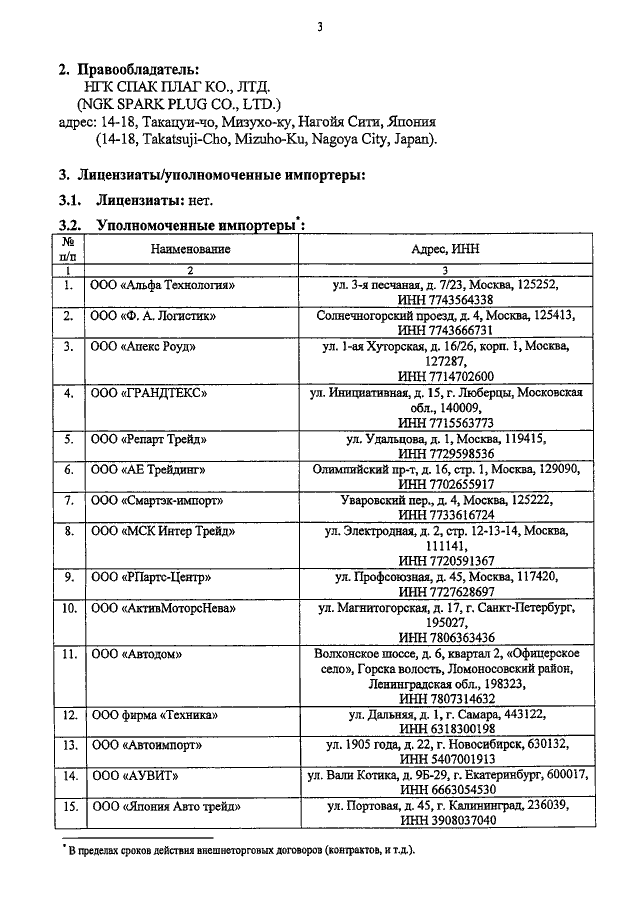 3

**2. Правообладатель:**
НГК СПАК ПЛАГ КО., ЛТД.
(NGK SPARK PLUG CO., LTD.)
адрес: 14-18, Такацуи-чо, Мизухо-ку, Нагойя Сити, Япония
(14-18, Takatsuji-Cho, Mizuho-Ku, Nagoya City, Japan).

**3. Лицензиаты/уполномоченные импортеры:**

**3.1. Лицензиаты:** нет.

**3.2. Уполномоченные импортеры$^*$:**

| № п/п | Наименование | Адрес, ИНН |
|---|---|---|
| 1 | 2 | 3 |
| 1. | ООО «Альфа Технология» | ул. 3-я песчаная, д. 7/23, Москва, 125252, ИНН 7743564338 |
| 2. | ООО «Ф. А. Логистик» | Солнечногорский проезд, д. 4, Москва, 125413, ИНН 7743666731 |
| 3. | ООО «Апекс Роуд» | ул. 1-ая Хуторская, д. 16/26, корп. 1, Москва, 127287, ИНН 7714702600 |
| 4. | ООО «ГРАНДТЕКС» | ул. Инициативная, д. 15, г. Люберцы, Московская обл., 140009, ИНН 7715563773 |
| 5. | ООО «Репарт Трейд» | ул. Удальцова, д. 1, Москва, 119415, ИНН 7729598536 |
| 6. | ООО «АЕ Трейдинг» | Олимпийский пр-т, д. 16, стр. 1, Москва, 129090, ИНН 7702655917 |
| 7. | ООО «Смартэк-импорт» | Уваровский пер., д. 4, Москва, 125222, ИНН 7733616724 |
| 8. | ООО «МСК Интер Трейд» | ул. Электродная, д. 2, стр. 12-13-14, Москва, 111141, ИНН 7720591367 |
| 9. | ООО «РПартс-Центр» | ул. Профсоюзная, д. 45, Москва, 117420, ИНН 7727628697 |
| 10. | ООО «АктивМоторсНева» | ул. Магнитогорская, д. 17, г. Санкт-Петербург, 195027, ИНН 7806363436 |
| 11. | ООО «Автодом» | Волхонское шоссе, д. 6, квартал 2, «Офицерское село», Горска волость, Ломоносовский район, Ленинградская обл., 198323, ИНН 7807314632 |
| 12. | ООО фирма «Техника» | ул. Дальняя, д. 1, г. Самара, 443122, ИНН 6318300198 |
| 13. | ООО «Автоимпорт» | ул. 1905 года, д. 22, г. Новосибирск, 630132, ИНН 5407001913 |
| 14. | ООО «АУВИТ» | ул. Вали Котика, д. 9Б-29, г. Екатеринбург, 600017, ИНН 6663054530 |
| 15. | ООО «Япония Авто трейд» | ул. Портовая, д. 45, г. Калининград, 236039, ИНН 3908037040 |

$^*$ В пределах сроков действия внешнеторговых договоров (контрактов, и т.д.).